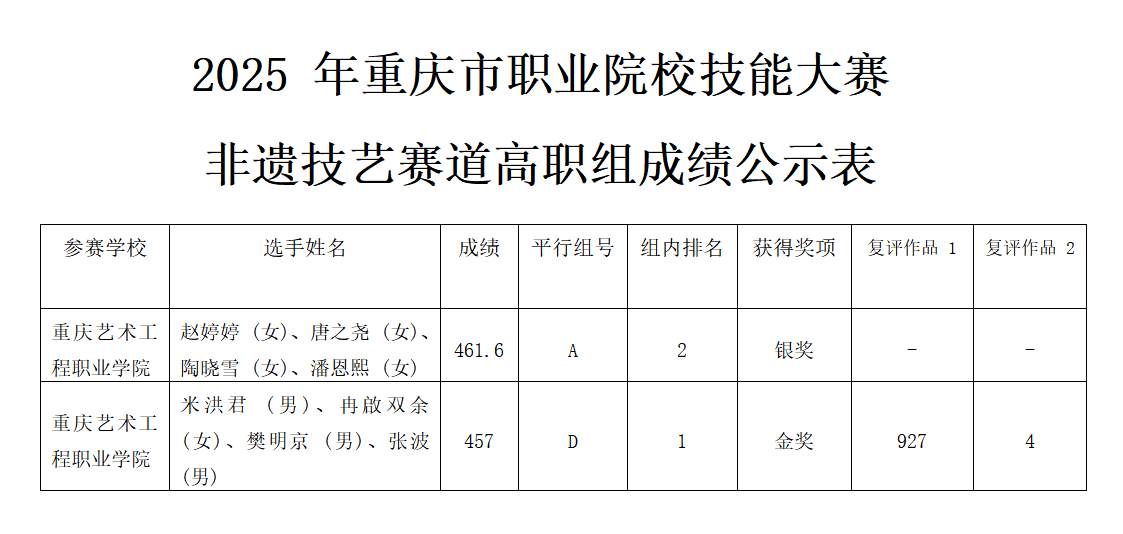 2025年重庆市职业院校技能大赛

非遗技艺赛道高职组成绩公示表

| 参赛学校 | 选手姓名 | 成绩 | 平行组号 | 组内排名 | 获得奖项 | 复评作品1 | 复评作品2 |
|---|---|---|---|---|---|---|---|
| 重庆艺术工程职业学院 | 赵婷婷（女）、唐之尧（女）、陶晓雪（女）、潘恩熙（女） | 461.6 | A | 2 | 银奖 | - | - |
| 重庆艺术工程职业学院 | 米洪君（男）、冉啟双余（女）、樊明京（男）、张波（男） | 457 | D | 1 | 金奖 | 927 | 4 |